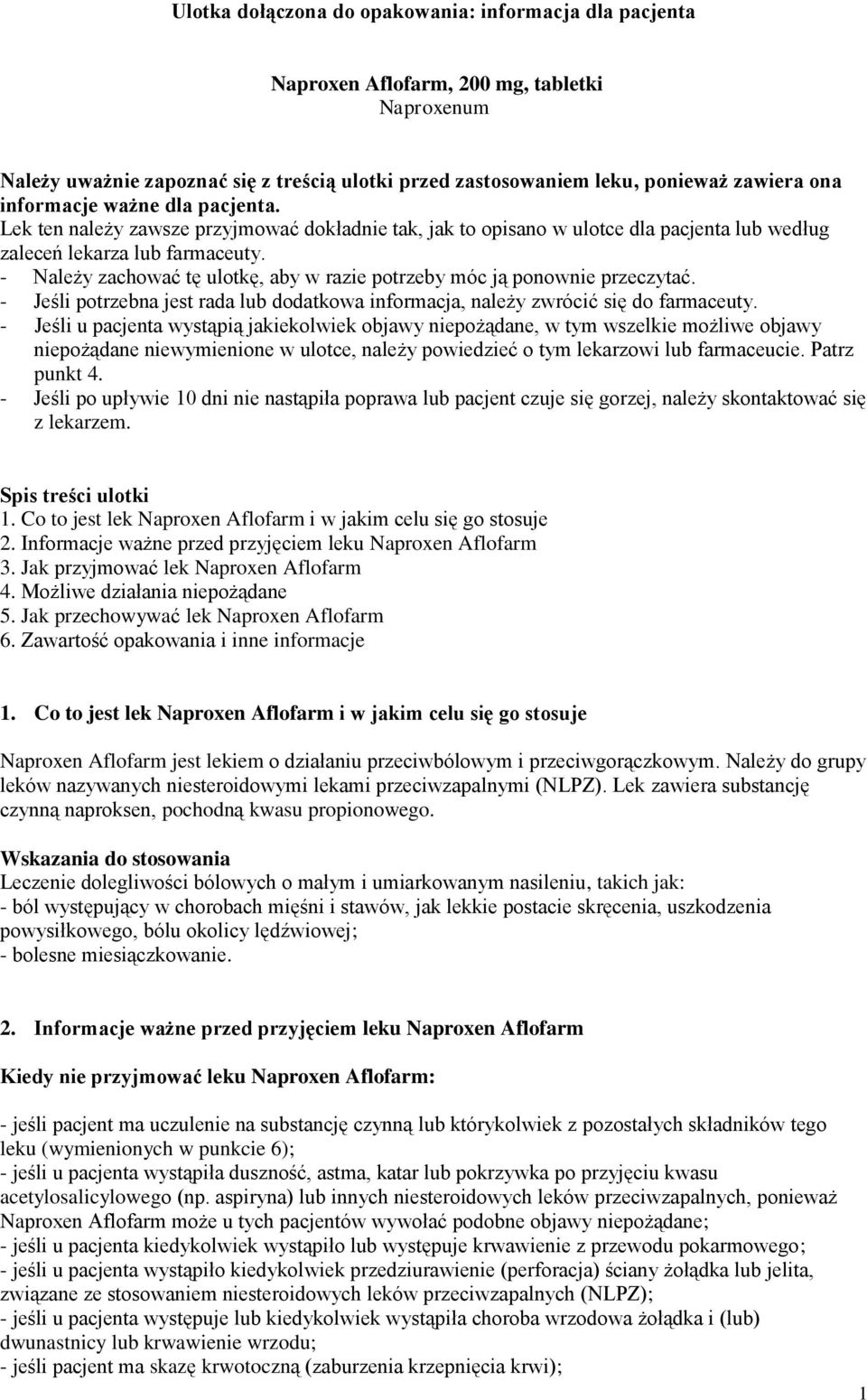 Ulotka dołączona do opakowania: informacja dla pacjenta

Naproxen Aflofarm, 200 mg, tabletki
Naproxenum

Należy uważnie zapoznać się z treścią ulotki przed zastosowaniem leku, ponieważ zawiera ona informacje ważne dla pacjenta.
Lek ten należy zawsze przyjmować dokładnie tak, jak to opisano w ulotce dla pacjenta lub według zaleceń lekarza lub farmaceuty.
- Należy zachować tę ulotkę, aby w razie potrzeby móc ją ponownie przeczytać.
- Jeśli potrzebna jest rada lub dodatkowa informacja, należy zwrócić się do farmaceuty.
- Jeśli u pacjenta wystąpią jakiekolwiek objawy niepożądane, w tym wszelkie możliwe objawy niepożądane niewymienione w ulotce, należy powiedzieć o tym lekarzowi lub farmaceucie. Patrz punkt 4.
- Jeśli po upływie 10 dni nie nastąpiła poprawa lub pacjent czuje się gorzej, należy skontaktować się z lekarzem.

Spis treści ulotki
1. Co to jest lek Naproxen Aflofarm i w jakim celu się go stosuje
2. Informacje ważne przed przyjęciem leku Naproxen Aflofarm
3. Jak przyjmować lek Naproxen Aflofarm
4. Możliwe działania niepożądane
5. Jak przechowywać lek Naproxen Aflofarm
6. Zawartość opakowania i inne informacje

1. Co to jest lek Naproxen Aflofarm i w jakim celu się go stosuje

Naproxen Aflofarm jest lekiem o działaniu przeciwbólowym i przeciwgorączkowym. Należy do grupy leków nazywanych niesteroidowymi lekami przeciwzapalnymi (NLPZ). Lek zawiera substancję czynną naproksen, pochodną kwasu propionowego.

Wskazania do stosowania
Leczenie dolegliwości bólowych o małym i umiarkowanym nasileniu, takich jak:
- ból występujący w chorobach mięśni i stawów, jak lekkie postacie skręcenia, uszkodzenia powysiłkowego, bólu okolicy lędźwiowej;
- bolesne miesiączkowanie.

2. Informacje ważne przed przyjęciem leku Naproxen Aflofarm

Kiedy nie przyjmować leku Naproxen Aflofarm:

- jeśli pacjent ma uczulenie na substancję czynną lub którykolwiek z pozostałych składników tego leku (wymienionych w punkcie 6);
- jeśli u pacjenta wystąpiła duszność, astma, katar lub pokrzywka po przyjęciu kwasu acetylosalicylowego (np. aspiryna) lub innych niesteroidowych leków przeciwzapalnych, ponieważ Naproxen Aflofarm może u tych pacjentów wywołać podobne objawy niepożądane;
- jeśli u pacjenta kiedykolwiek wystąpiło lub występuje krwawienie z przewodu pokarmowego;
- jeśli u pacjenta wystąpiło kiedykolwiek przedziurawienie (perforacja) ściany żołądka lub jelita, związane ze stosowaniem niesteroidowych leków przeciwzapalnych (NLPZ);
- jeśli u pacjenta występuje lub kiedykolwiek wystąpiła choroba wrzodowa żołądka i (lub) dwunastnicy lub krwawienie wrzodu;
- jeśli pacjent ma skazę krwotoczną (zaburzenia krzepnięcia krwi);

1